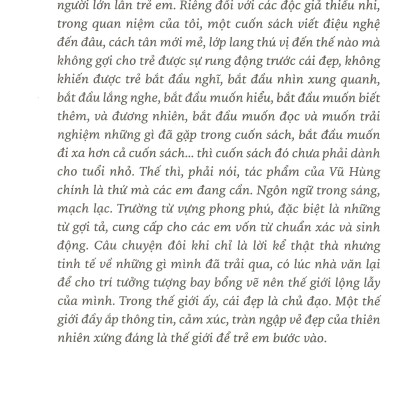 người lớn lẫn trẻ em. Riêng đối với các độc giả thiếu nhi, trong quan niệm của tôi, một cuốn sách viết điệu nghệ đến đâu, cách tân mới mẻ, lớp lang thú vị đến thế nào mà không gợi cho trẻ được sự rung động trước cái đẹp, không khiến được trẻ bắt đầu nghĩ, bắt đầu nhìn xung quanh, bắt đầu lắng nghe, bắt đầu muốn hiểu, bắt đầu muốn biết thêm, và đương nhiên, bắt đầu muốn đọc và muốn trải nghiệm những gì đã gặp trong cuốn sách, bắt đầu muốn đi xa hơn cả cuốn sách... thì cuốn sách đó chưa phải dành cho tuổi nhỏ. Thế thì, phải nói, tác phẩm của Vũ Hùng chính là thứ mà các em đang cần. Ngôn ngữ trong sáng, mạch lạc. Trường từ vựng phong phú, đặc biệt là những từ gợi tả, cung cấp cho các em vốn từ chuẩn xác và sinh động. Câu chuyện đôi khi chỉ là lời kể thật thà nhưng tinh tế về những gì mình đã trải qua, có lúc nhà văn lại để cho trí tưởng tượng bay bổng vẽ nên thế giới lộng lẫy của mình. Trong thế giới ấy, cái đẹp là chủ đạo. Một thế giới đầy ắp thông tin, cảm xúc, tràn ngập vẻ đẹp của thiên nhiên xứng đáng là thế giới để trẻ em bước vào.